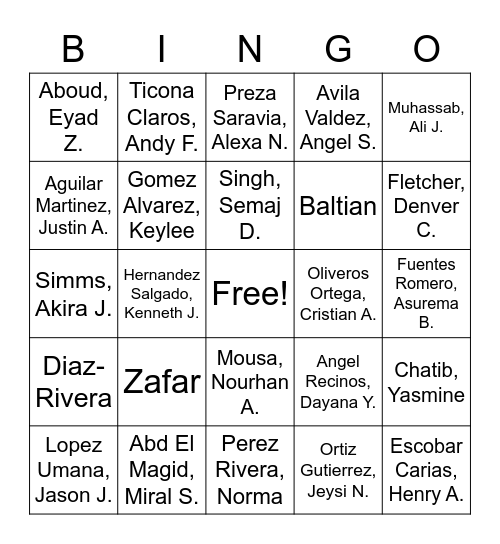 | B | I | N | G | O |
|---|---|---|---|---|
| Aboud, Eyad Z. | Ticona Claros, Andy F. | Preza Saravia, Alexa N. | Avila Valdez, Angel S. | Muhassab, Ali J. |
| Aguilar Martinez, Justin A. | Gomez Alvarez, Keylee | Singh, Semaj D. | Baltian | Fletcher, Denver C. |
| Simms, Akira J. | Hernandez Salgado, Kenneth J. | Free! | Oliveros Ortega, Cristian A. | Fuentes Romero, Asurema B. |
| Diaz-Rivera | Zafar | Mousa, Nourhan A. | Angel Recinos, Dayana Y. | Chatib, Yasmine |
| Lopez Umana, Jason J. | Abd El Magid, Miral S. | Perez Rivera, Norma | Ortiz Gutierrez, Jeysi N. | Escobar Carias, Henry A. |